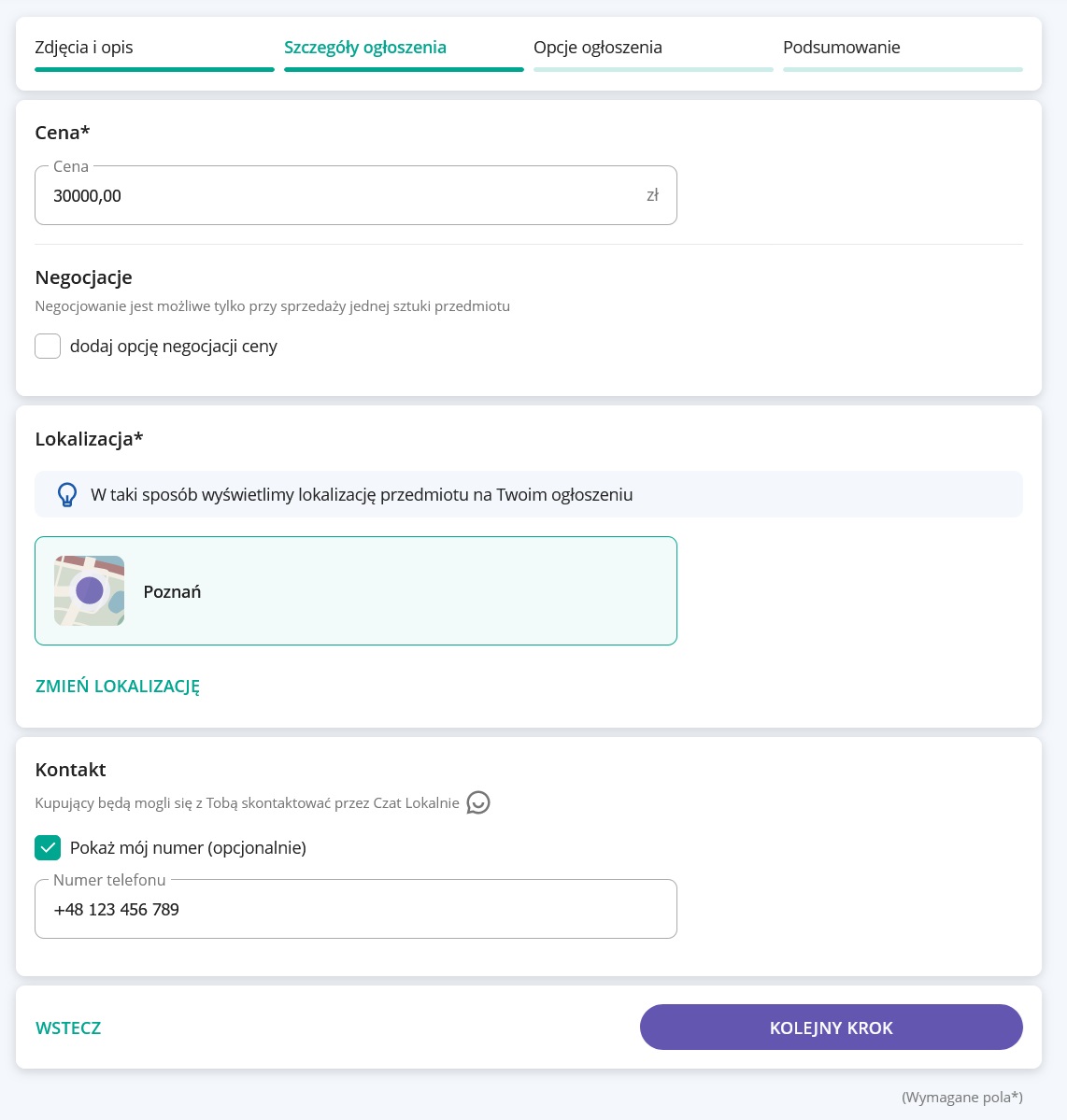 Zdjęcia i opis
Szczegóły ogłoszenia
Opcje ogłoszenia
Podsumowanie

Cena*

Cena
30000,00
zł

Negocjacje

Negocjowanie jest możliwe tylko przy sprzedaży jednej sztuki przedmiotu

dodaj opcję negocjacji ceny

Lokalizacja*

W taki sposób wyświetlimy lokalizację przedmiotu na Twoim ogłoszeniu

Poznań

ZMIEŃ LOKALIZACJĘ

Kontakt

Kupujący będą mogli się z Tobą skontaktować przez Czat Lokalnie

Pokaż mój numer (opcjonalnie)

Numer telefonu
+48 123 456 789

WSTECZ
KOLEJNY KROK

(Wymagane pola*)